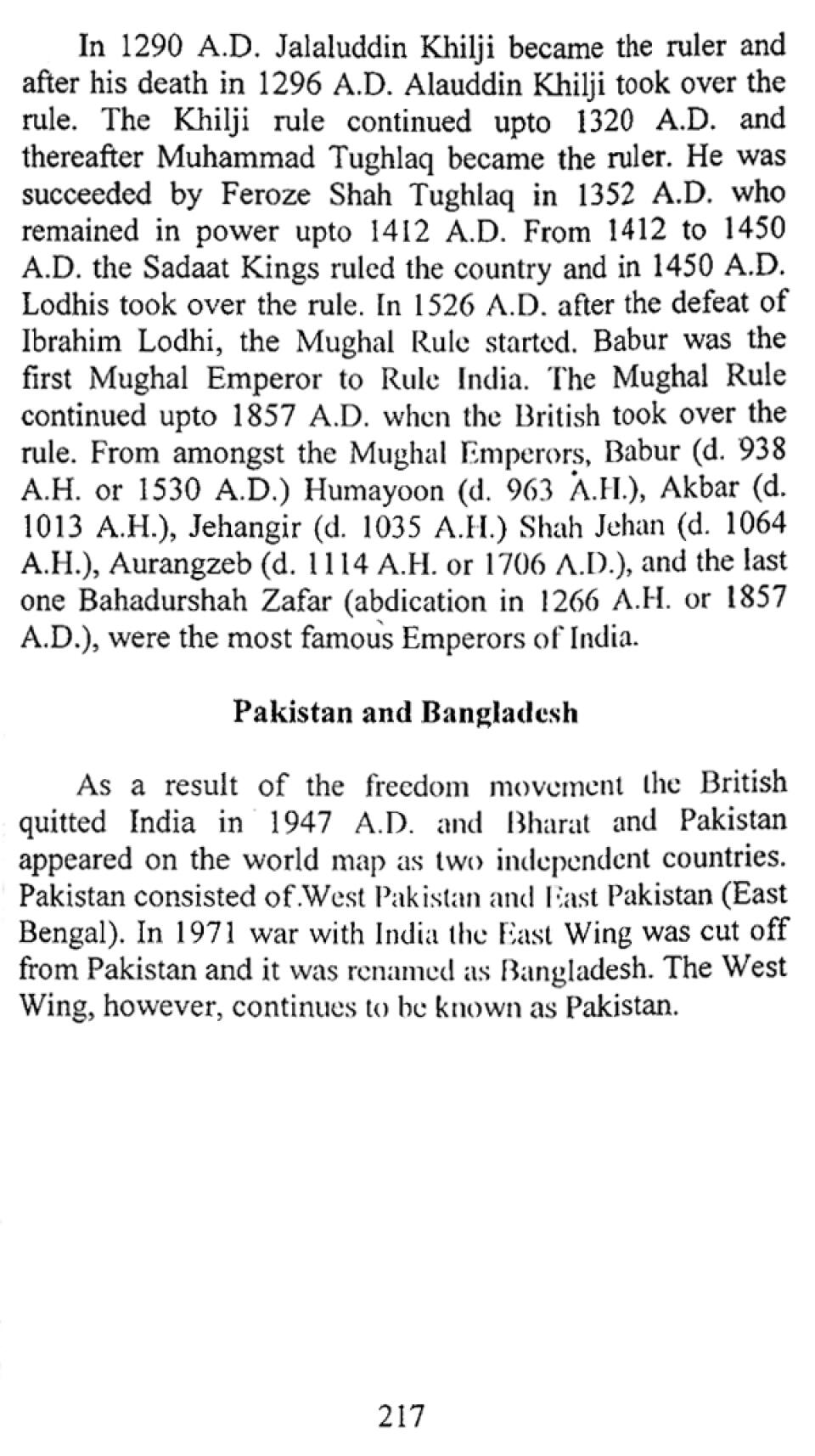 In 1290 A.D. Jalaluddin Khilji became the ruler and after his death in 1296 A.D. Alauddin Khilji took over the rule. The Khilji rule continued upto 1320 A.D. and thereafter Muhammad Tughlaq became the ruler. He was succeeded by Feroze Shah Tughlaq in 1352 A.D. who remained in power upto 1412 A.D. From 1412 to 1450 A.D. the Sadaat Kings ruled the country and in 1450 A.D. Lodhis took over the rule. In 1526 A.D. after the defeat of Ibrahim Lodhi, the Mughal Rule started. Babur was the first Mughal Emperor to Rule India. The Mughal Rule continued upto 1857 A.D. when the British took over the rule. From amongst the Mughal Emperors, Babur (d. 938 A.H. or 1530 A.D.) Humayoon (d. 963 A.H.), Akbar (d. 1013 A.H.), Jehangir (d. 1035 A.H.) Shah Jehan (d. 1064 A.H.), Aurangzeb (d. 1114 A.H. or 1706 A.D.), and the last one Bahadurshah Zafar (abdication in 1266 A.H. or 1857 A.D.), were the most famous Emperors of India.

Pakistan and Bangladesh

As a result of the freedom movement the British quitted India in 1947 A.D. and Bharat and Pakistan appeared on the world map as two independent countries. Pakistan consisted of.West Pakistan and East Pakistan (East Bengal). In 1971 war with India the East Wing was cut off from Pakistan and it was renamed as Bangladesh. The West Wing, however, continues to be known as Pakistan.

217